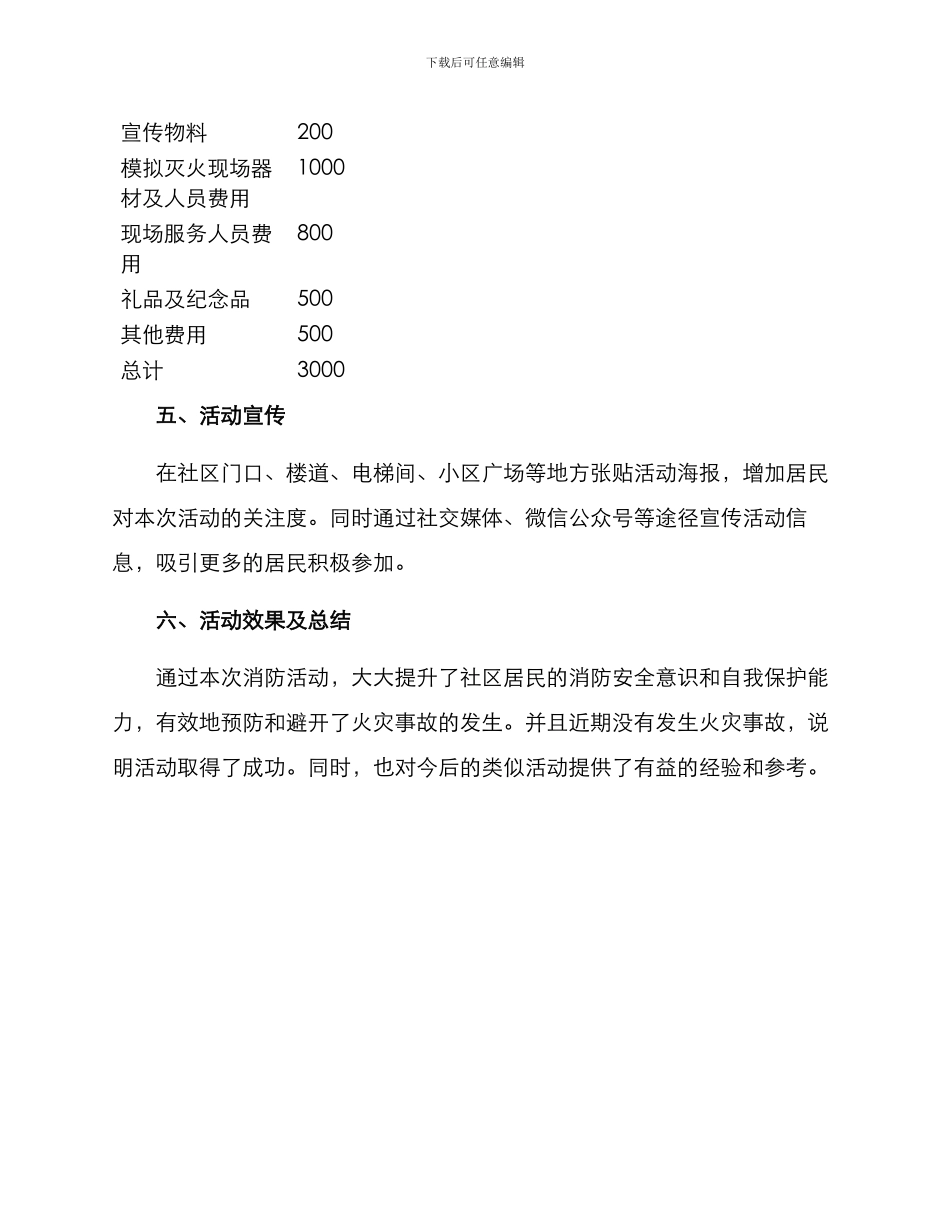 下载后可任意编辑

| 宣传物料 | 200 |
|---|---|
| 模拟灭火现场器材及人员费用 | 1000 |
| 现场服务人员费用 | 800 |
| 礼品及纪念品 | 500 |
| 其他费用 | 500 |
| 总计 | 3000 |

五、活动宣传

在社区门口、楼道、电梯间、小区广场等地方张贴活动海报，增加居民对本次活动的关注度。同时通过社交媒体、微信公众号等途径宣传活动信息，吸引更多的居民积极参加。

六、活动效果及总结

通过本次消防活动，大大提升了社区居民的消防安全意识和自我保护能力，有效地预防和避开了火灾事故的发生。并且近期没有发生火灾事故，说明活动取得了成功。同时，也对今后的类似活动提供了有益的经验和参考。